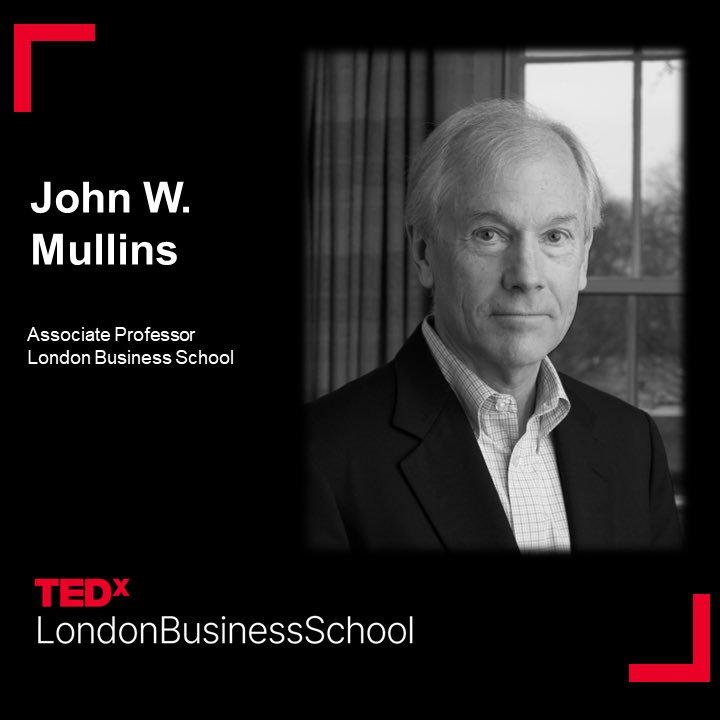 John W. Mullins

Associate Professor
London Business School

TEDx
LondonBusinessSchool